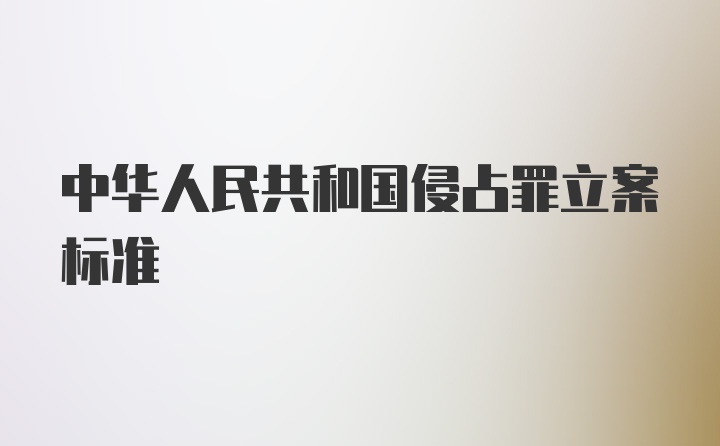 中华人民共和国侵占罪立案标准